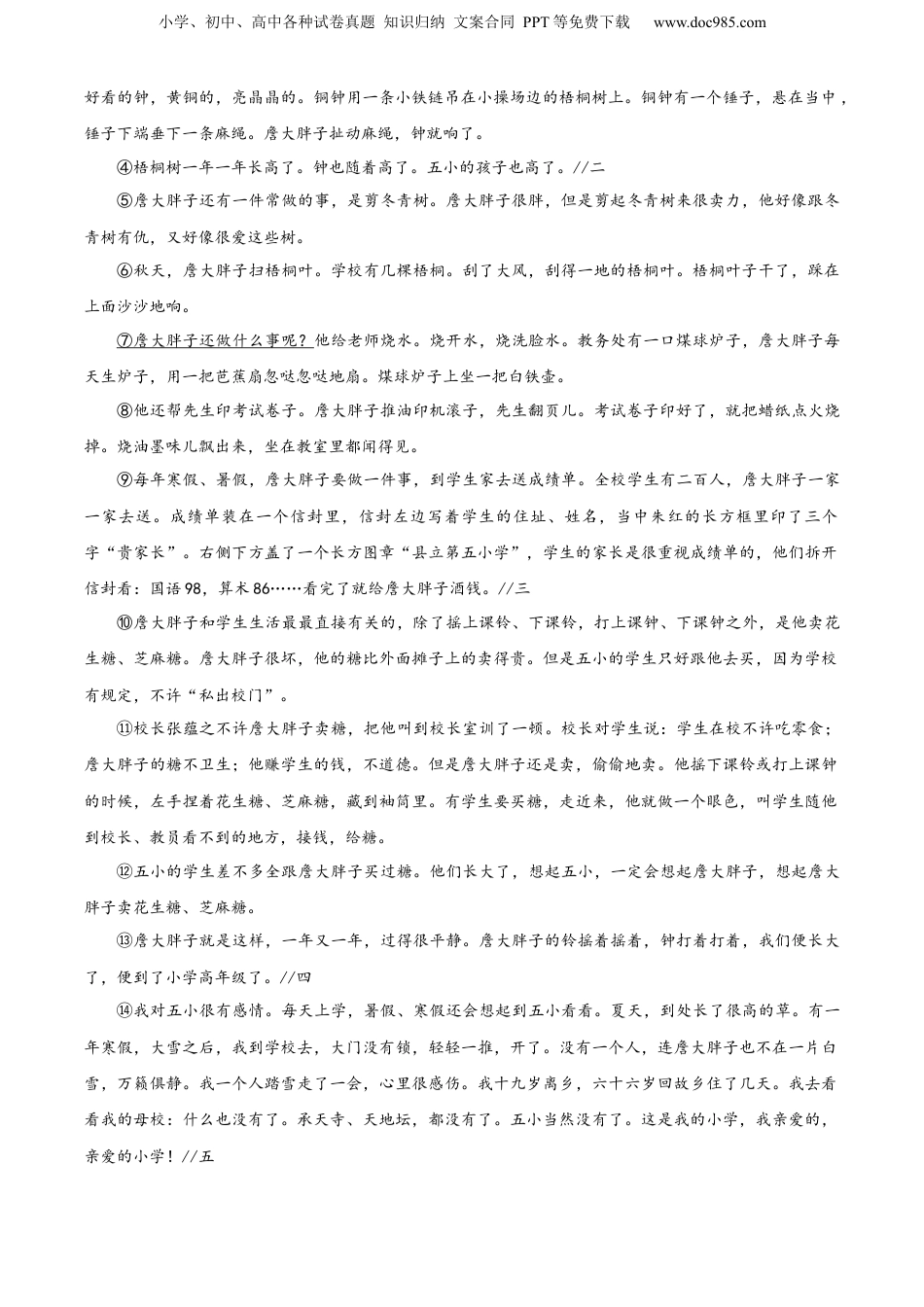 小学、初中、高中各种试卷真题 知识归纳 文案合同 PPT等免费下载 www.doc985.com

好看的钟，黄铜的，亮晶晶的。铜钟用一条小铁链吊在小操场边的梧桐树上。铜钟有一个锤子，悬在当中，锤子下端垂下一条麻绳。詹大胖子扯动麻绳，钟就响了。

④梧桐树一年一年长高了。钟也随着高了。五小的孩子也高了。//二

⑤詹大胖子还有一件常做的事，是剪冬青树。詹大胖子很胖，但是剪起冬青树来很卖力，他好像跟冬青树有仇，又好像很爱这些树。

⑥秋天，詹大胖子扫梧桐叶。学校有几棵梧桐。刮了大风，刮得一地的梧桐叶。梧桐叶子干了，踩在上面沙沙地响。

⑦詹大胖子还做什么事呢？他给老师烧水。烧开水，烧洗脸水。教务处有一口煤球炉子，詹大胖子每天生炉子，用一把芭蕉扇忽哒忽哒地扇。煤球炉子上坐一把白铁壶。

⑧他还帮先生印考试卷子。詹大胖子推油印机滚子，先生翻页儿。考试卷子印好了，就把蜡纸点火烧掉。烧油墨味儿飘出来，坐在教室里都闻得见。

⑨每年寒假、暑假，詹大胖子要做一件事，到学生家去送成绩单。全校学生有二百人，詹大胖子一家一家去送。成绩单装在一个信封里，信封左边写着学生的住址、姓名，当中朱红的长方框里印了三个字“贵家长”。右侧下方盖了一个长方图章“县立第五小学”，学生的家长是很重视成绩单的，他们拆开信封看：国语98，算术86……看完了就给詹大胖子酒钱。//三

⑩詹大胖子和学生生活最最直接有关的，除了摇上课铃、下课铃，打上课钟、下课钟之外，是他卖花生糖、芝麻糖。詹大胖子很坏，他的糖比外面摊子上的卖得贵。但是五小的学生只好跟他去买，因为学校有规定，不许“私出校门”。

⑪校长张蕴之不许詹大胖子卖糖，把他叫到校长室训了一顿。校长对学生说：学生在校不许吃零食；詹大胖子的糖不卫生；他赚学生的钱，不道德。但是詹大胖子还是卖，偷偷地卖。他摇下课铃或打上课钟的时候，左手捏着花生糖、芝麻糖，藏到袖筒里。有学生要买糖，走近来，他就做一个眼色，叫学生随他到校长、教员看不到的地方，接钱，给糖。

⑫五小的学生差不多全跟詹大胖子买过糖。他们长大了，想起五小，一定会想起詹大胖子，想起詹大胖子卖花生糖、芝麻糖。

⑬詹大胖子就是这样，一年又一年，过得很平静。詹大胖子的铃摇着摇着，钟打着打着，我们便长大了，便到了小学高年级了。//四

⑭我对五小很有感情。每天上学，暑假、寒假还会想起到五小看看。夏天，到处长了很高的草。有一年寒假，大雪之后，我到学校去，大门没有锁，轻轻一推，开了。没有一个人，连詹大胖子也不在一片白雪，万籁俱静。我一个人踏雪走了一会，心里很感伤。我十九岁离乡，六十六岁回故乡住了几天。我去看看我的母校：什么也没有了。承天寺、天地坛，都没有了。五小当然没有了。这是我的小学，我亲爱的，亲爱的小学！//五